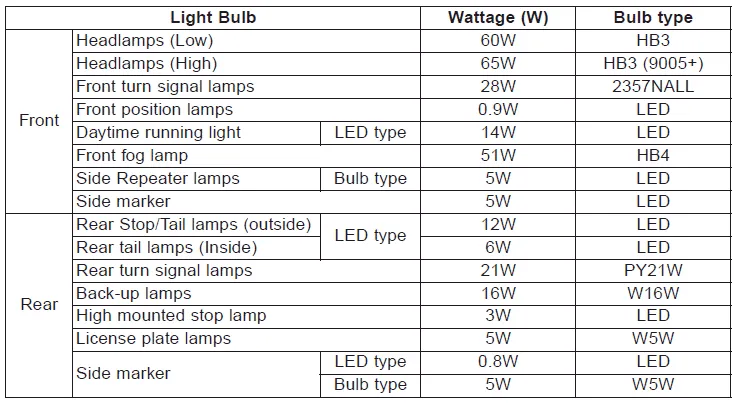 | Light Bulb | | | Wattage (W) | Bulb type |
|---|---|---|---|---|
| Front | Headlamps (Low) | | 60W | HB3 |
| | Headlamps (High) | | 65W | HB3 (9005+) |
| | Front turn signal lamps | | 28W | 2357NALL |
| | Front position lamps | | 0.9W | LED |
| | Daytime running light | LED type | 14W | LED |
| | Front fog lamp | | 51W | HB4 |
| | Side Repeater lamps | Bulb type | 5W | LED |
| | Side marker | | 5W | LED |
| Rear | Rear Stop/Tail lamps (outside) | LED type | 12W | LED |
| | Rear tail lamps (Inside) | | 6W | LED |
| | Rear turn signal lamps | | 21W | PY21W |
| | Back-up lamps | | 16W | W16W |
| | High mounted stop lamp | | 3W | LED |
| | License plate lamps | | 5W | W5W |
| | Side marker | LED type | 0.8W | LED |
| | | Bulb type | 5W | W5W |